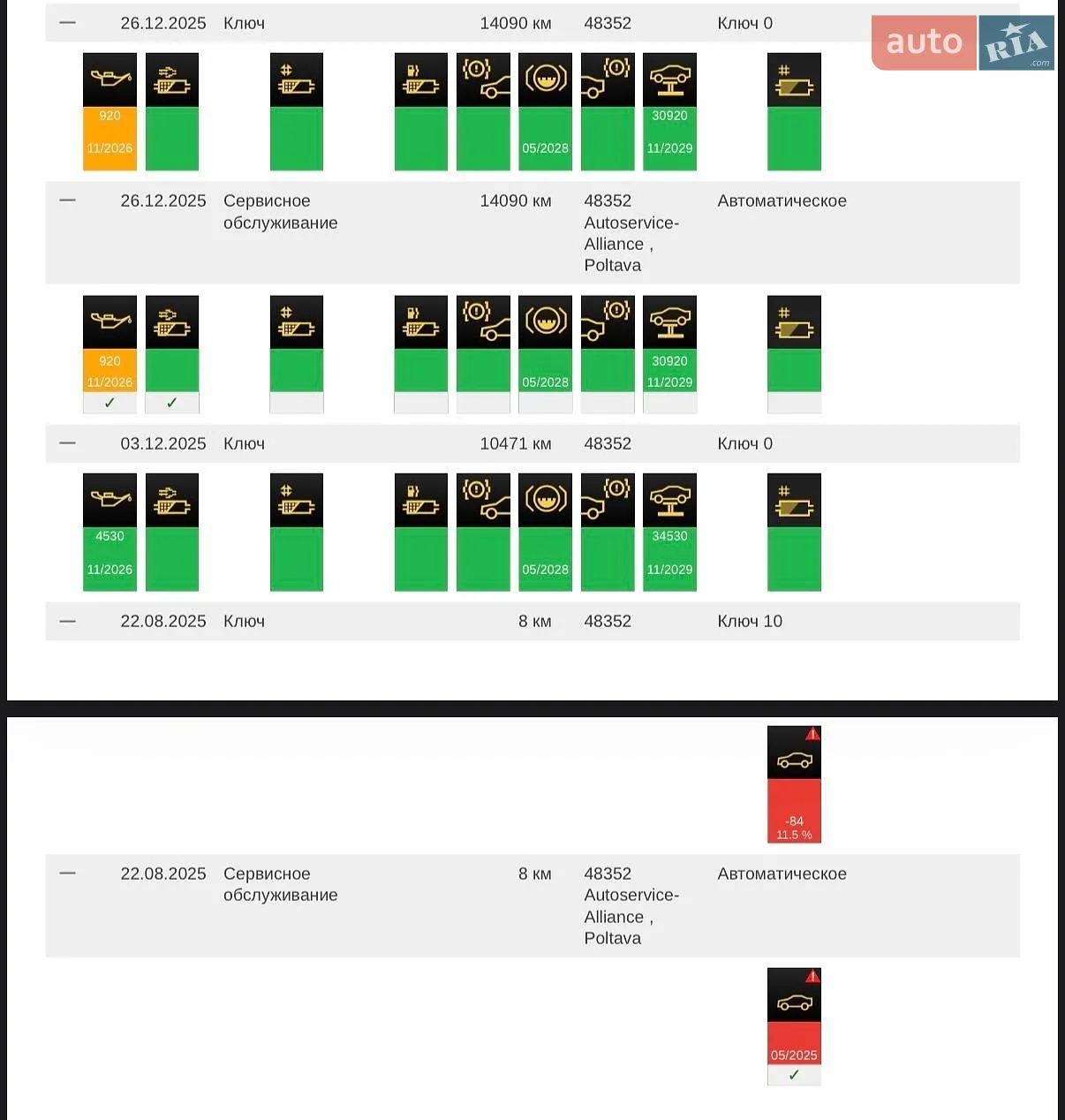 — 26.12.2025 Ключ 14090 км 48352 Ключ 0

auto RIA .com

920
11/2026

05/2028

30920
11/2029

— 26.12.2025 Сервисное обслуживание 14090 км 48352 Autoservice-Alliance , Poltava Автоматическое

920
11/2026
✓ ✓

05/2028

30920
11/2029

— 03.12.2025 Ключ 10471 км 48352 Ключ 0

4530
11/2026

05/2028

34530
11/2029

— 22.08.2025 Ключ 8 км 48352 Ключ 10

-84
11.5 %

— 22.08.2025 Сервисное обслуживание 8 км 48352 Autoservice-Alliance , Poltava Автоматическое

05/2025
✓